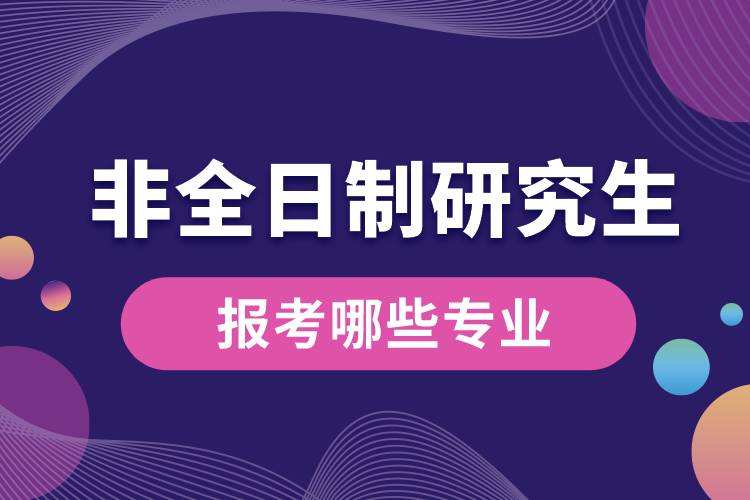 非全日制研究生

报考哪些专业